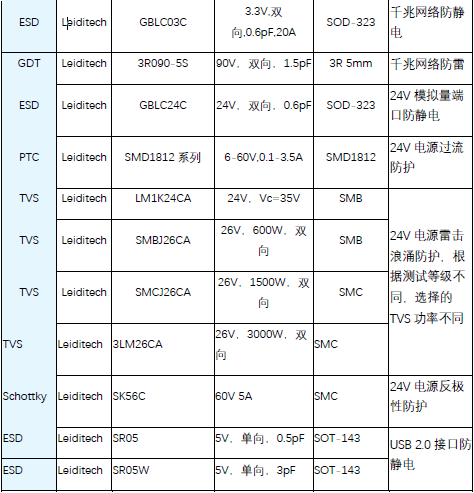 | ESD | Leiditech | GBLC03C | 3.3V,双向,0.6pF,20A | SOD-323 | 千兆网络防静电 |
|---|---|---|---|---|---|
| GDT | Leiditech | 3R090-5S | 90V、双向、1.5pF | 3R 5mm | 千兆网络防雷 |
| ESD | Leiditech | GBLC24C | 24V、双向、0.6pF | SOD-323 | 24V 模拟量端口防静电 |
| PTC | Leiditech | SMD1812 系列 | 6-60V,0.1-3.5A | SMD1812 | 24V 电源过流防护 |
| TVS | Leiditech | LM1K24CA | 24V、Vc=35V | SMB | 24V 电源雷击浪涌防护、根据测试等级不同、选择的 TVS 功率不同 |
| TVS | Leiditech | SMBJ26CA | 26V、600W、双向 | SMB | |
| TVS | Leiditech | SMCJ26CA | 26V、1500W、双向 | SMC | |
| TVS | Leiditech | 3LM26CA | 26V、3000W、双向 | SMC | |
| Schottky | Leiditech | SK56C | 60V 5A | SMC | 24V 电源反极性防护 |
| ESD | Leiditech | SR05 | 5V、单向、0.5pF | SOT-143 | USB 2.0 接口防静电 |
| ESD | Leiditech | SR05W | 5V、单向、3pF | SOT-143 | |